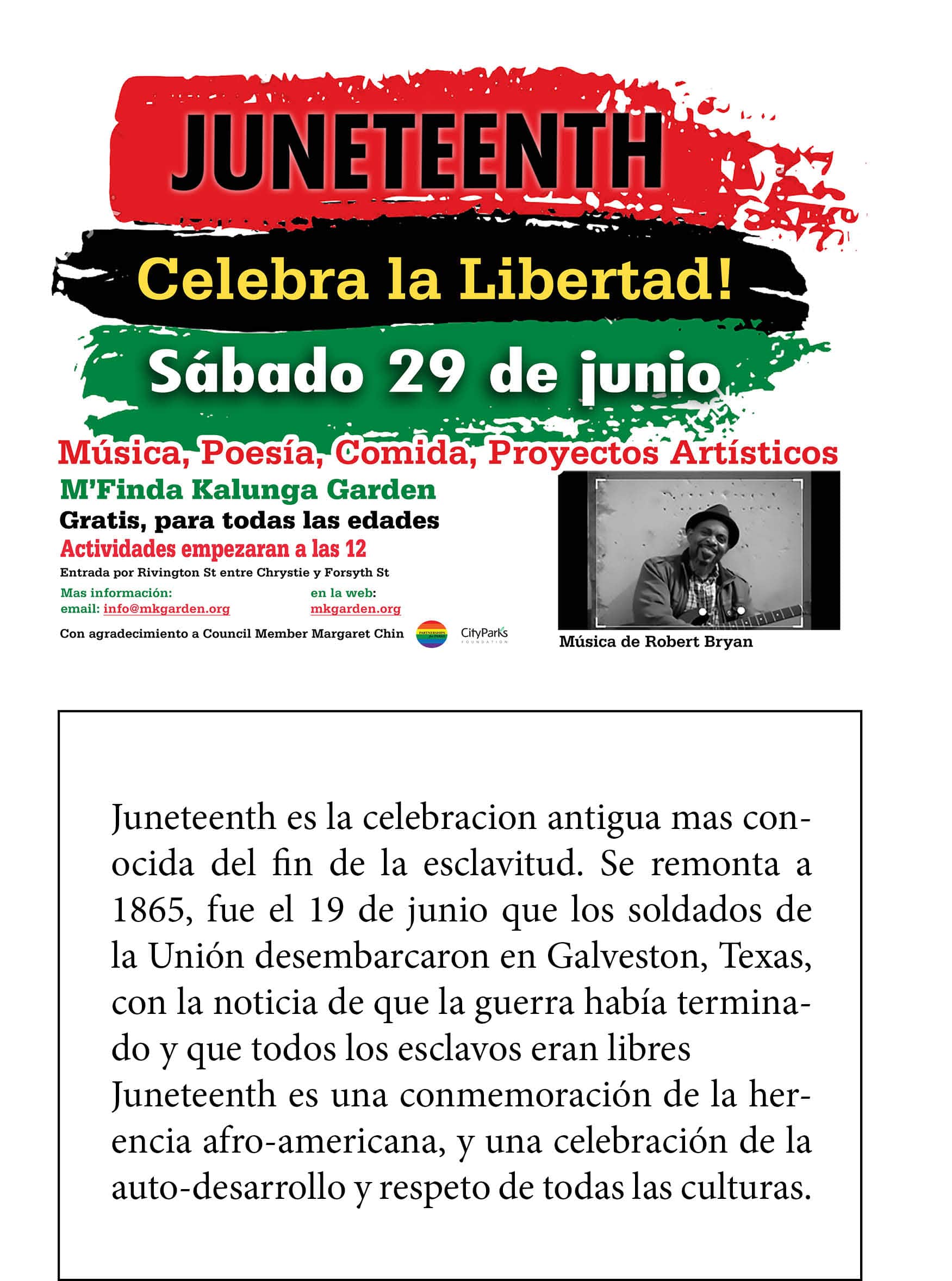 JUNETEENTH

Celebra la Libertad!

Sábado 29 de junio

Música, Poesía, Comida, Proyectos Artísticos

M'Finda Kalunga Garden

Gratis, para todas las edades

Actividades empezaran a las 12

Entrada por Rivington St entre Chrystie y Forsyth St

Mas información:
email: info@mkgarden.org

en la web:
mkgarden.org

Con agradecimiento a Council Member Margaret Chin

PARTNERSHIPS for PARKS

CityParks FOUNDATION

Música de Robert Bryan

Juneteenth es la celebracion antigua mas conocida del fin de la esclavitud. Se remonta a 1865, fue el 19 de junio que los soldados de la Unión desembarcaron en Galveston, Texas, con la noticia de que la guerra había terminado y que todos los esclavos eran libres Juneteenth es una conmemoración de la herencia afro-americana, y una celebración de la auto-desarrollo y respeto de todas las culturas.